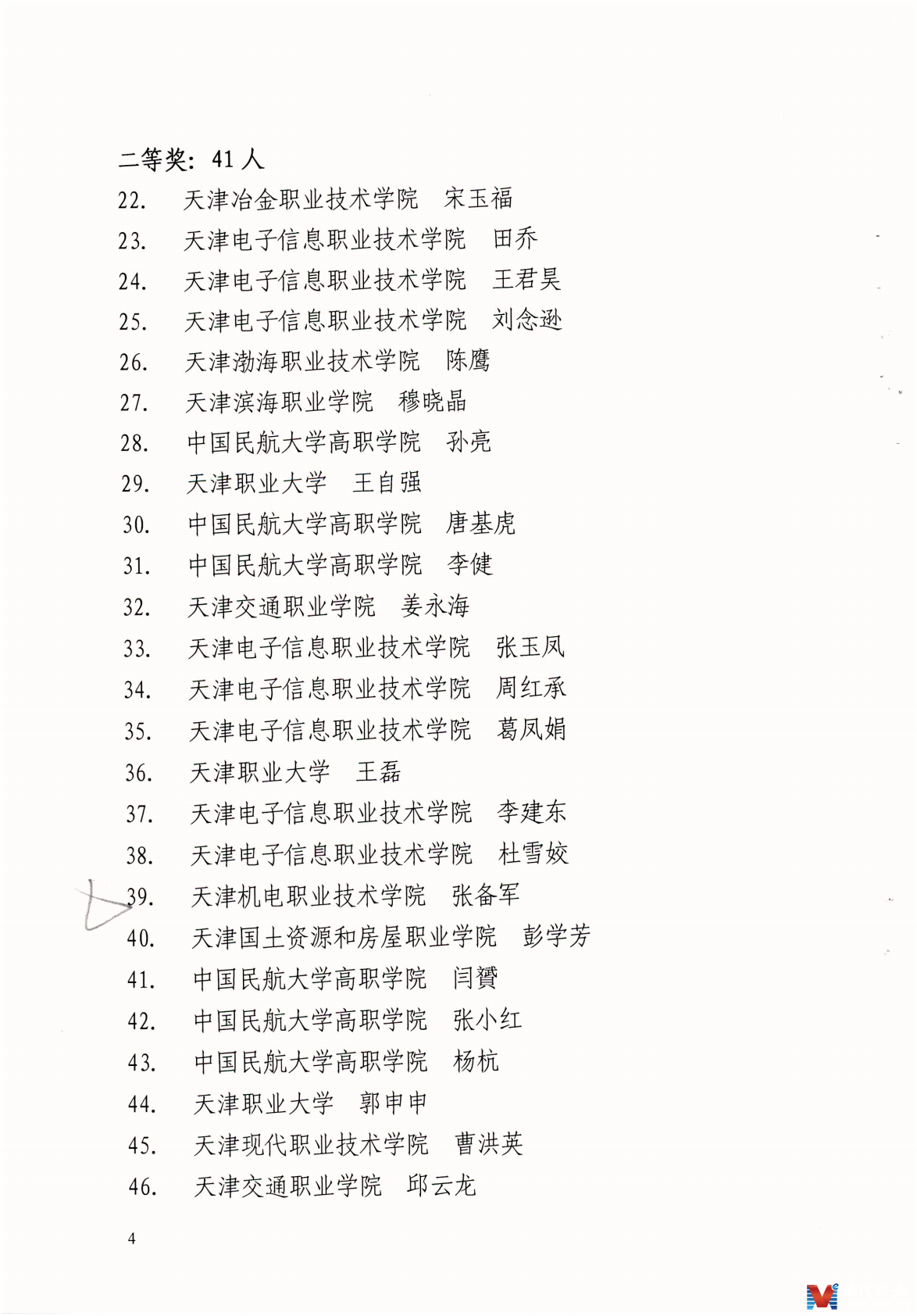 二等奖：41 人

22. 天津冶金职业技术学院 宋玉福
23. 天津电子信息职业技术学院 田乔
24. 天津电子信息职业技术学院 王君昊
25. 天津电子信息职业技术学院 刘念逊
26. 天津渤海职业技术学院 陈鹰
27. 天津滨海职业学院 穆晓晶
28. 中国民航大学高职学院 孙亮
29. 天津职业大学 王自强
30. 中国民航大学高职学院 唐基虎
31. 中国民航大学高职学院 李健
32. 天津交通职业学院 姜永海
33. 天津电子信息职业技术学院 张玉凤
34. 天津电子信息职业技术学院 周红承
35. 天津电子信息职业技术学院 葛凤娟
36. 天津职业大学 王磊
37. 天津电子信息职业技术学院 李建东
38. 天津电子信息职业技术学院 杜雪姣
39. 天津机电职业技术学院 张备军
40. 天津国土资源和房屋职业学院 彭学芳
41. 中国民航大学高职学院 闫贇
42. 中国民航大学高职学院 张小红
43. 中国民航大学高职学院 杨杭
44. 天津职业大学 郭申申
45. 天津现代职业技术学院 曹洪英
46. 天津交通职业学院 邱云龙

4